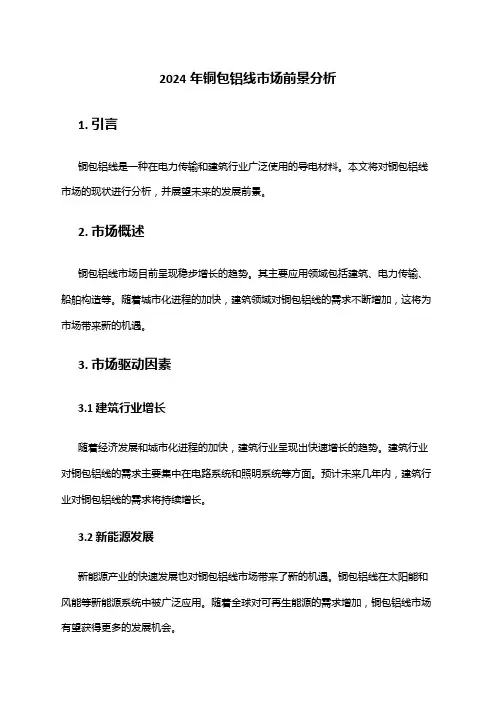 2024 年铜包铝线市场前景分析

1. 引言

铜包铝线是一种在电力传输和建筑行业广泛使用的导电材料。本文将对铜包铝线市场的现状进行分析，并展望未来的发展前景。

2. 市场概述

铜包铝线市场目前呈现稳步增长的趋势。其主要应用领域包括建筑、电力传输、船舶构造等。随着城市化进程的加快，建筑领域对铜包铝线的需求不断增加，这将为市场带来新的机遇。

3. 市场驱动因素

3.1 建筑行业增长

随着经济发展和城市化进程的加快，建筑行业呈现出快速增长的趋势。建筑行业对铜包铝线的需求主要集中在电路系统和照明系统等方面。预计未来几年内，建筑行业对铜包铝线的需求将持续增长。

3.2 新能源发展

新能源产业的快速发展也对铜包铝线市场带来了新的机遇。铜包铝线在太阳能和风能等新能源系统中被广泛应用。随着全球对可再生能源的需求增加，铜包铝线市场有望获得更多的发展机会。